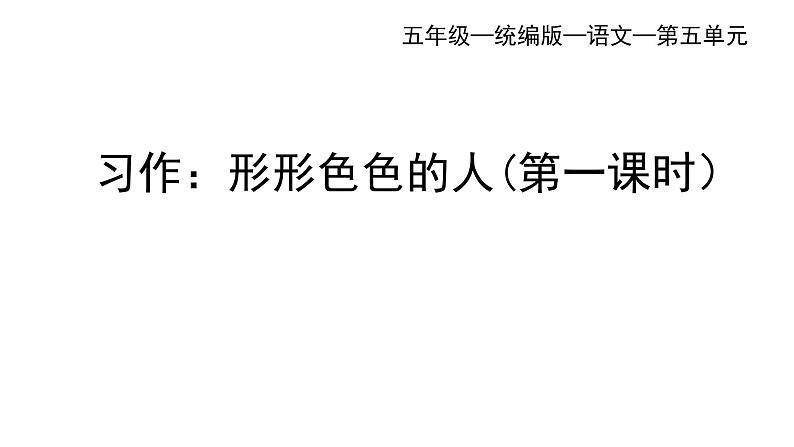 五年级—统编版—语文—第五单元

习作：形形色色的人（第一课时）